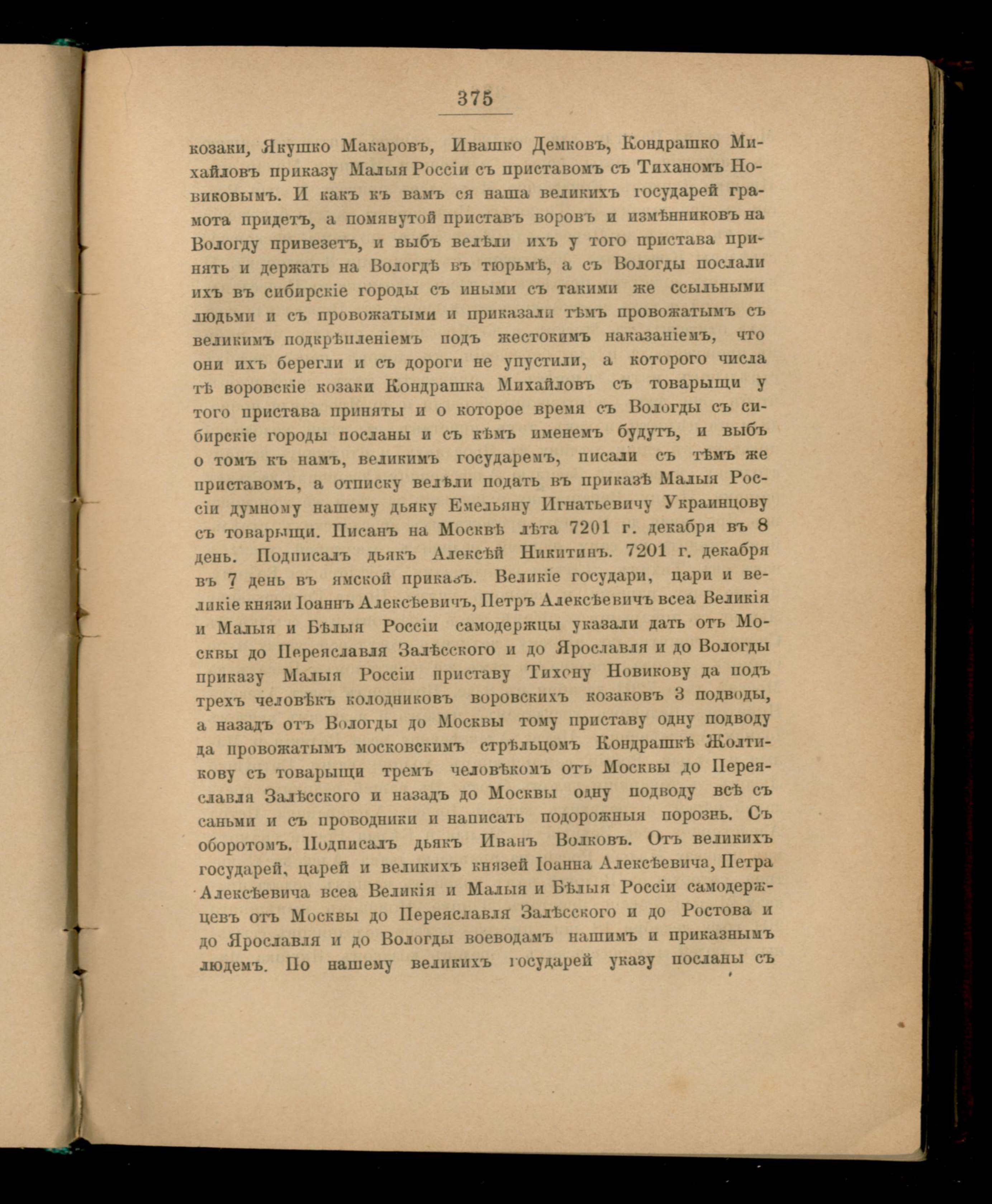 375

козаки, Якушко Макаровъ, Ивашко Демковъ, Кондрашко Михайловъ приказу Малыя Россіи съ приставомъ съ Тиханомъ Новиковымъ. И какъ къ вамъ ся наша великихъ государей грамота придетъ, а помянутой приставъ воровъ и измѣнниковъ на Вологду привезетъ, и выбъ велѣли ихъ у того пристава принять и держать на Вологдѣ въ тюрьмѣ, а съ Вологды послали ихъ въ сибирскіе городы съ иными съ такими же ссыльными людьми и съ провожатыми и приказали тѣмъ провожатымъ съ великимъ подкрѣпленіемъ подъ жестокимъ наказаніемъ, что они ихъ берегли и съ дороги не упустили, а которого числа тѣ воровскіе козаки Кондрашка Михайловъ съ товарыщи у того пристава приняты и о которое время съ Вологды съ сибирскіе городы посланы и съ кѣмъ именемъ будутъ, и выбъ о томъ къ намъ, великимъ государемъ, писали съ тѣмъ же приставомъ, а отписку велѣли подать въ приказѣ Малыя Россіи думному нашему дьяку Емельяну Игнатьевичу Украинцову съ товарыщи. Писанъ на Москвѣ лѣта 7201 г. декабря въ 8 день. Подписалъ дьякъ Алексѣй Никитинъ. 7201 г. декабря въ 7 день въ ямской приказъ. Великіе государи, цари и великіе князи Іоаннъ Алексѣевичъ, Петръ Алексѣевичъ всеа Великія и Малыя и Бѣлыя Россіи самодержцы указали дать отъ Москвы до Переяславля Залѣсского и до Ярославля и до Вологды приказу Малыя Россіи приставу Тихону Новикову да подъ трехъ человѣкъ колодниковъ воровскихъ козаковъ 3 подводы, а назадъ отъ Вологды до Москвы тому приставу одну подводу да провожатымъ московскимъ стрѣльцомъ Кондрашкѣ Жолтикову съ товарыщи тремъ человѣкомъ отъ Москвы до Переяславля Залѣсского и назадъ до Москвы одну подводу всѣ съ саньми и съ проводники и написать подорожныя порознь. Съ оборотомъ. Подписалъ дьякъ Иванъ Волковъ. Отъ великихъ государей, царей и великихъ князей Іоанна Алексѣевича, Петра Алексѣевича всеа Великія и Малыя и Бѣлыя Россіи самодержцевъ отъ Москвы до Переяславля Залѣсского и до Ростова и до Ярославля и до Вологды воеводамъ нашимъ и приказнымъ людемъ. По нашему великихъ государей указу посланы съ